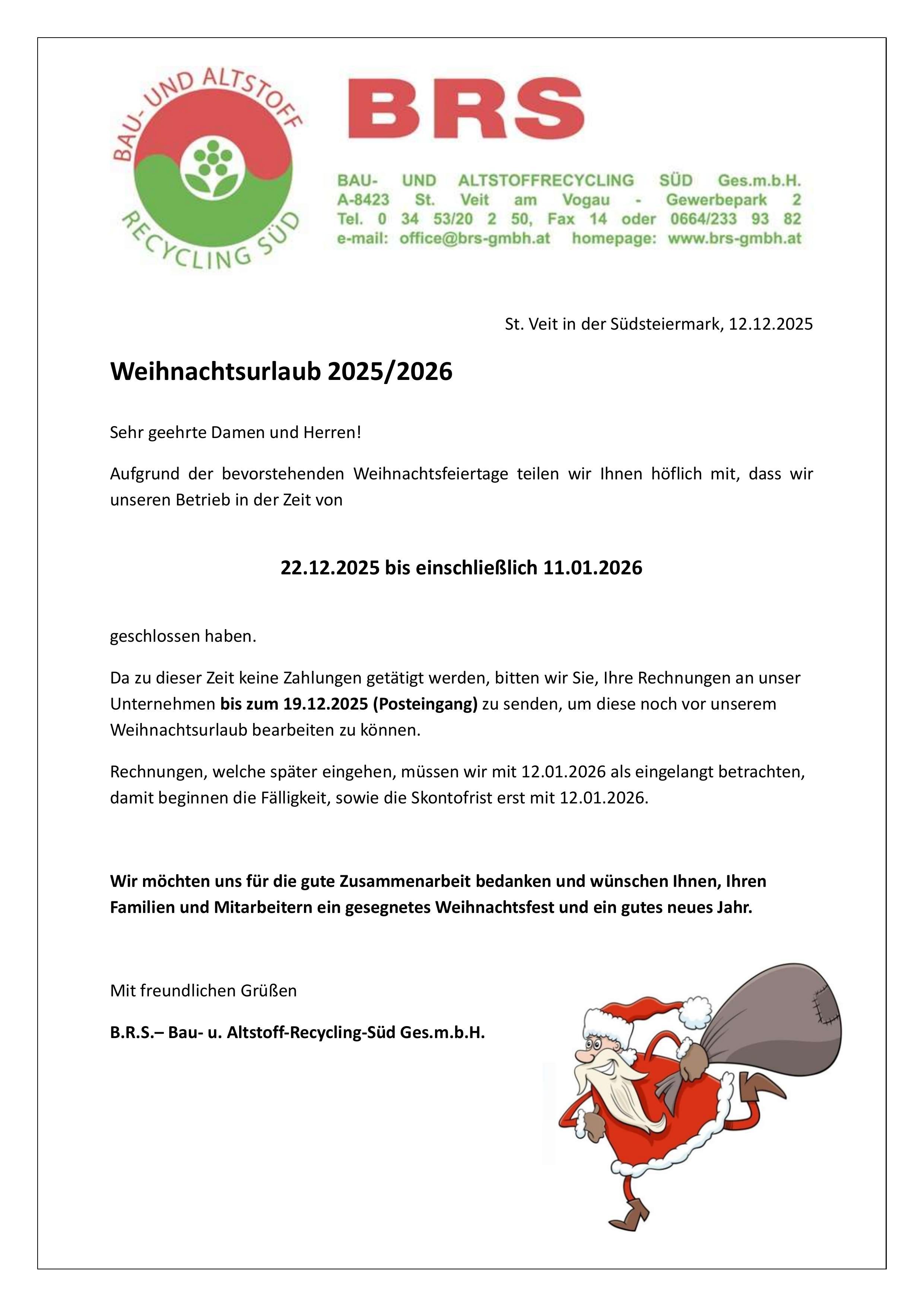 BAU- UND ALTSTOFF
RECYCLING SÜD

BRS

BAU- UND ALTSTOFFRECYCLING SÜD Ges.m.b.H.
A-8423 St. Veit am Vogau - Gewerbepark 2
Tel. 0 34 53/20 2 50, Fax 14 oder 0664/233 93 82
e-mail: office@brs-gmbh.at homepage: www.brs-gmbh.at

St. Veit in der Südsteiermark, 12.12.2025

Weihnachtsurlaub 2025/2026

Sehr geehrte Damen und Herren!

Aufgrund der bevorstehenden Weihnachtsfeiertage teilen wir Ihnen höflich mit, dass wir unseren Betrieb in der Zeit von

22.12.2025 bis einschließlich 11.01.2026

geschlossen haben.

Da zu dieser Zeit keine Zahlungen getätigt werden, bitten wir Sie, Ihre Rechnungen an unser Unternehmen bis zum 19.12.2025 (Posteingang) zu senden, um diese noch vor unserem Weihnachtsurlaub bearbeiten zu können.

Rechnungen, welche später eingehen, müssen wir mit 12.01.2026 als eingelangt betrachten, damit beginnen die Fälligkeit, sowie die Skontofrist erst mit 12.01.2026.

Wir möchten uns für die gute Zusammenarbeit bedanken und wünschen Ihnen, Ihren Familien und Mitarbeitern ein gesegnetes Weihnachtsfest und ein gutes neues Jahr.

Mit freundlichen Grüßen

B.R.S.– Bau- u. Altstoff-Recycling-Süd Ges.m.b.H.